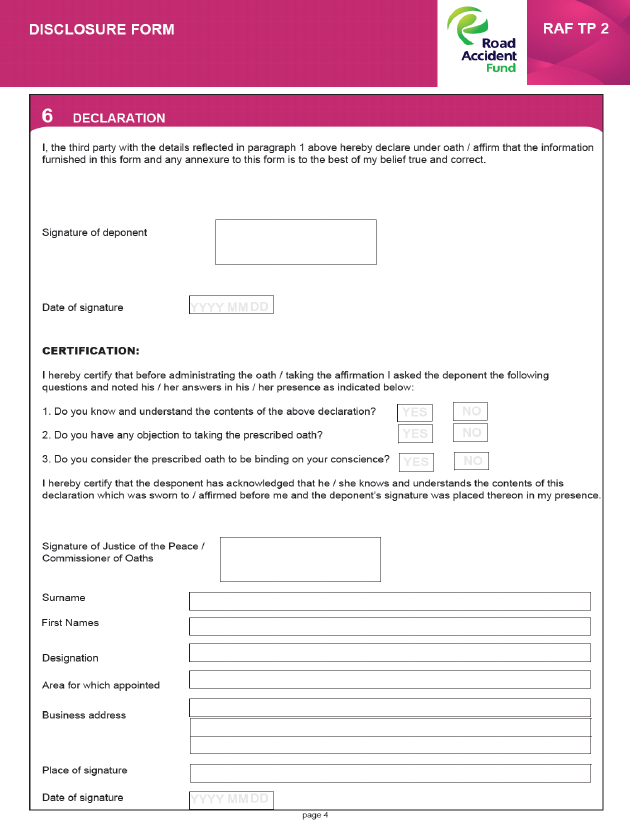 DISCLOSURE FORM

Road Accident Fund

RAF TP 2

6 DECLARATION

I, the third party with the details reflected in paragraph 1 above hereby declare under oath / affirm that the information furnished in this form and any annexure to this form is to the best of my belief true and correct.

Signature of deponent

Date of signature YYYY MM DD

CERTIFICATION:

I hereby certify that before administrating the oath / taking the affirmation I asked the deponent the following questions and noted his / her answers in his / her presence as indicated below:

1. Do you know and understand the contents of the above declaration? YES NO

2. Do you have any objection to taking the prescribed oath? YES NO

3. Do you consider the prescribed oath to be binding on your conscience? YES NO

I hereby certify that the desponent has acknowledged that he / she knows and understands the contents of this declaration which was sworn to / affirmed before me and the deponent's signature was placed thereon in my presence.

Signature of Justice of the Peace / Commissioner of Oaths

Surname

First Names

Designation

Area for which appointed

Business address

Place of signature

Date of signature YYYY MM DD

page 4